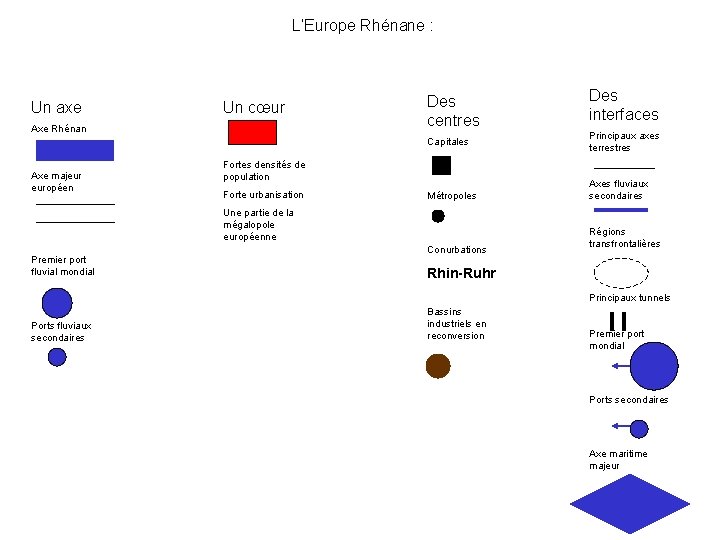 L'Europe Rhénane :

Un axe

Axe Rhénan

Axe majeur européen

Premier port fluvial mondial

Ports fluviaux secondaires

Un cœur

Fortes densités de population

Forte urbanisation

Une partie de la mégalopole européenne

Des centres

Capitales

Métropoles

Conurbations

Rhin-Ruhr

Bassins industriels en reconversion

Des interfaces

Principaux axes terrestres

Axes fluviaux secondaires

Régions transfrontalières

Principaux tunnels

Premier port mondial

Ports secondaires

Axe maritime majeur